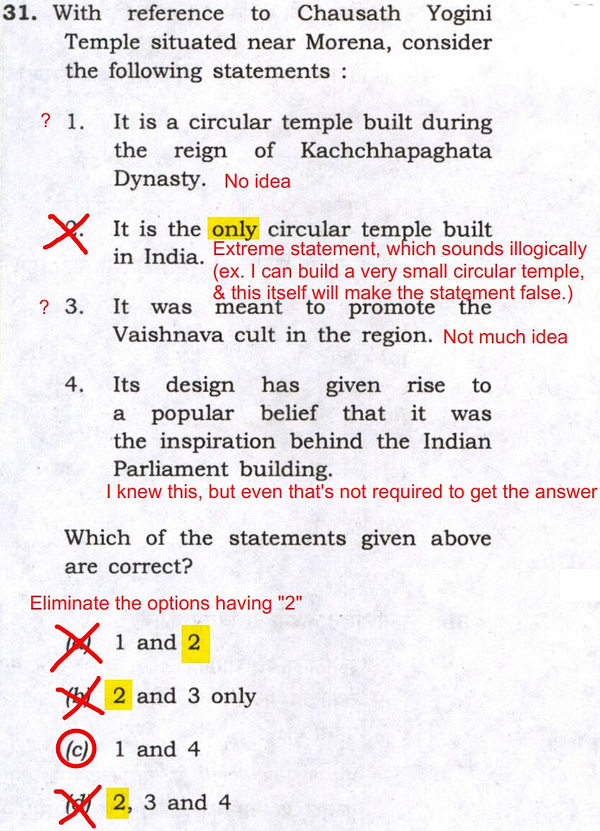 31. With reference to Chausath Yogini Temple situated near Morena, consider the following statements :

? 1. It is a circular temple built during the reign of Kachchhapaghata Dynasty. No idea

2. It is the only circular temple built in India. Extreme statement, which sounds illogically (ex. I can build a very small circular temple, & this itself will make the statement false.)

? 3. It was meant to promote the Vaishnava cult in the region. Not much idea

4. Its design has given rise to a popular belief that it was the inspiration behind the Indian Parliament building.

I knew this, but even that's not required to get the answer

Which of the statements given above are correct?

Eliminate the options having "2"

(a) 1 and 2

(b) 2 and 3 only

(c) 1 and 4

(d) 2, 3 and 4